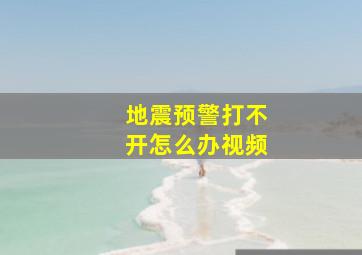 地震预警打不开怎么办视频